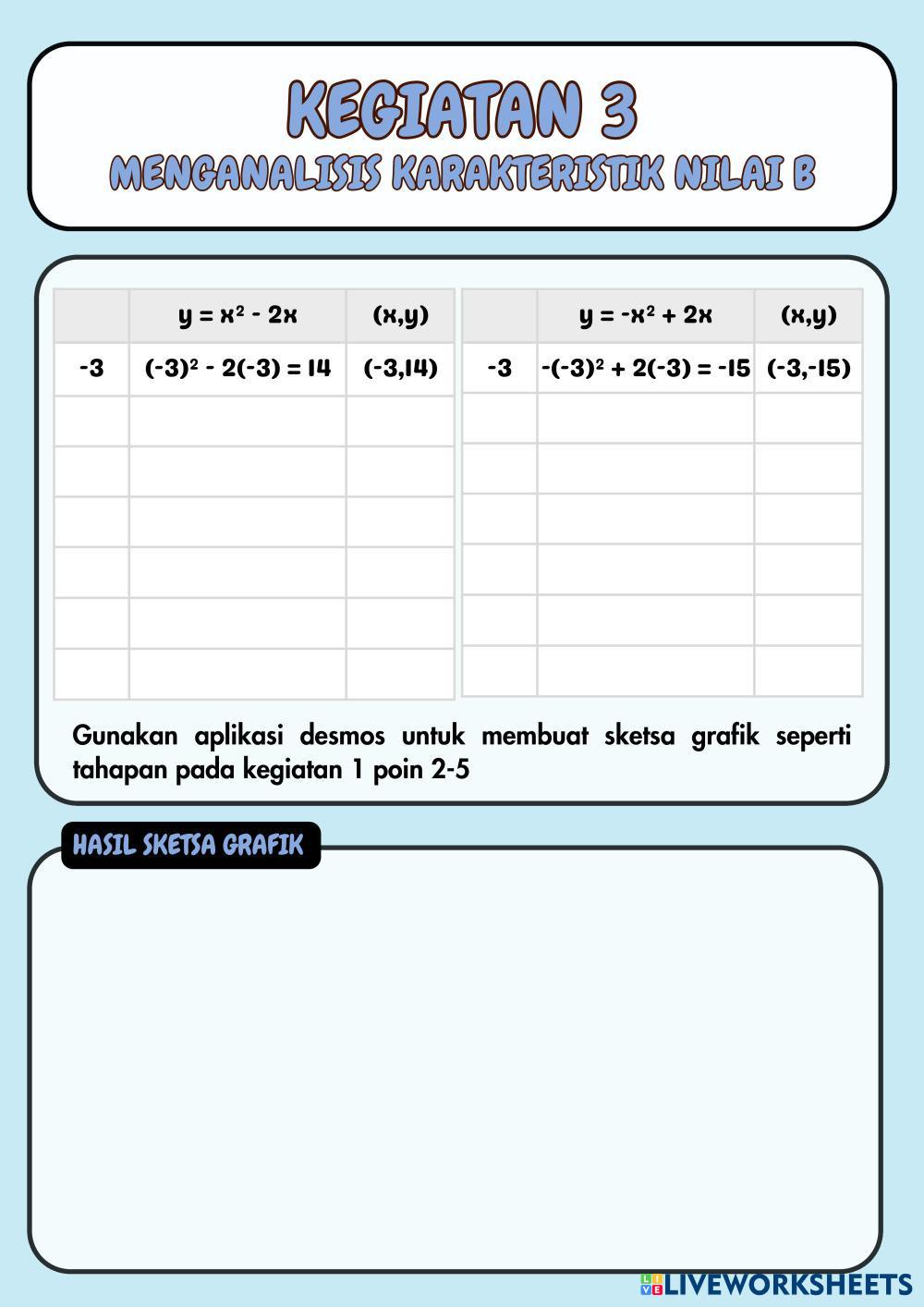 KEGIATAN 3
MENGANALISIS KARAKTERISTIK NILAI B

|  | $y = x^2 - 2x$ | (x,y) |
|---|---|---|
| -3 | $(-3)^2 - 2(-3) = 14$ | (-3,14) |
|  |  |  |
|  |  |  |
|  |  |  |
|  |  |  |
|  |  |  |
|  |  |  |

|  | $y = -x^2 + 2x$ | (x,y) |
|---|---|---|
| -3 | $-(-3)^2 + 2(-3) = -15$ | (-3,-15) |
|  |  |  |
|  |  |  |
|  |  |  |
|  |  |  |
|  |  |  |
|  |  |  |

Gunakan aplikasi desmos untuk membuat sketsa grafik seperti tahapan pada kegiatan 1 poin 2-5

HASIL SKETSA GRAFIK

LIVEWORKSHEETS